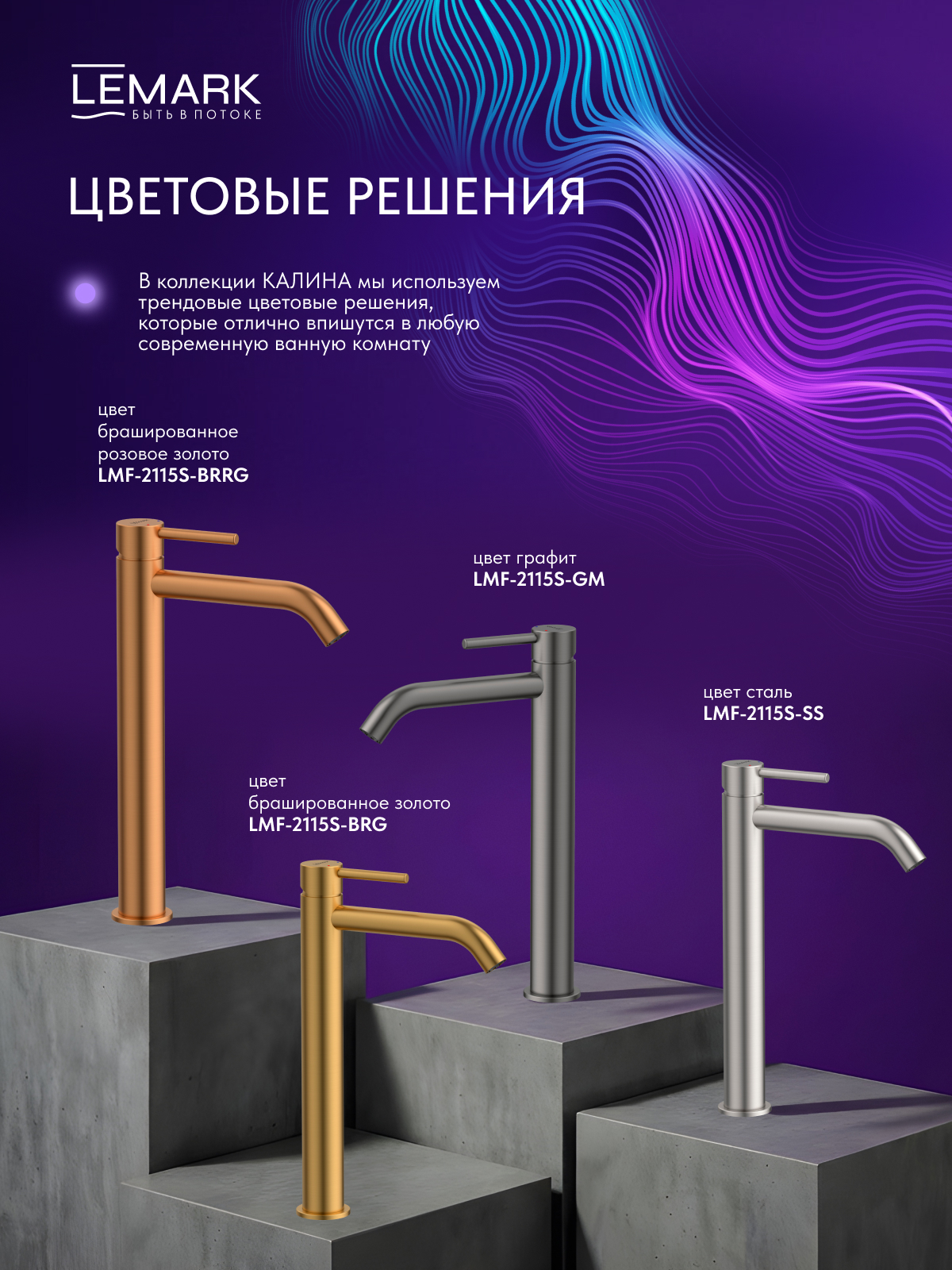 LEMARK
БЫТЬ В ПОТОКЕ

ЦВЕТОВЫЕ РЕШЕНИЯ

В коллекции КАЛИНА мы используем трендовые цветовые решения, которые отлично впишутся в любую современную ванную комнату

цвет
брашированное
розовое золото
LMF-2115S-BRRG

цвет графит
LMF-2115S-GM

цвет сталь
LMF-2115S-SS

цвет
брашированное золото
LMF-2115S-BRG